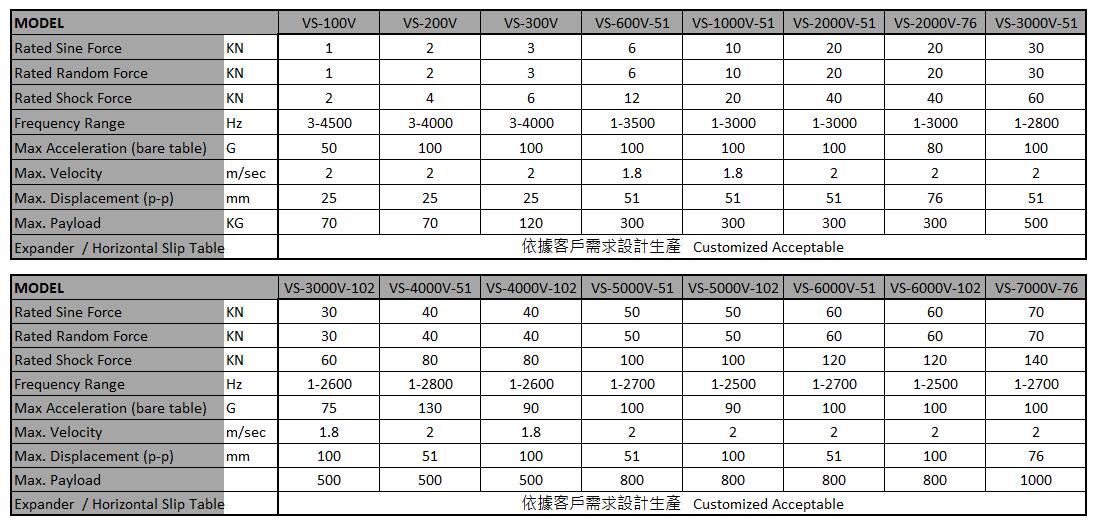 | MODEL | | VS-100V | VS-200V | VS-300V | VS-600V-51 | VS-1000V-51 | VS-2000V-51 | VS-2000V-76 | VS-3000V-51 |
|---|---|---|---|---|---|---|---|---|---|
| Rated Sine Force | KN | 1 | 2 | 3 | 6 | 10 | 20 | 20 | 30 |
| Rated Random Force | KN | 1 | 2 | 3 | 6 | 10 | 20 | 20 | 30 |
| Rated Shock Force | KN | 2 | 4 | 6 | 12 | 20 | 40 | 40 | 60 |
| Frequency Range | Hz | 3-4500 | 3-4000 | 3-4000 | 1-3500 | 1-3000 | 1-3000 | 1-3000 | 1-2800 |
| Max Acceleration (bare table) | G | 50 | 100 | 100 | 100 | 100 | 100 | 80 | 100 |
| Max. Velocity | m/sec | 2 | 2 | 2 | 1.8 | 1.8 | 2 | 2 | 2 |
| Max. Displacement (p-p) | mm | 25 | 25 | 25 | 51 | 51 | 51 | 76 | 51 |
| Max. Payload | KG | 70 | 70 | 120 | 300 | 300 | 300 | 300 | 500 |
| Expander / Horizontal Slip Table | | 依據客戶需求設計生產 Customized Acceptable | | | | | | | |

| MODEL | | VS-3000V-102 | VS-4000V-51 | VS-4000V-102 | VS-5000V-51 | VS-5000V-102 | VS-6000V-51 | VS-6000V-102 | VS-7000V-76 |
|---|---|---|---|---|---|---|---|---|---|
| Rated Sine Force | KN | 30 | 40 | 40 | 50 | 50 | 60 | 60 | 70 |
| Rated Random Force | KN | 30 | 40 | 40 | 50 | 50 | 60 | 60 | 70 |
| Rated Shock Force | KN | 60 | 80 | 80 | 100 | 100 | 120 | 120 | 140 |
| Frequency Range | Hz | 1-2600 | 1-2800 | 1-2600 | 1-2700 | 1-2500 | 1-2700 | 1-2500 | 1-2700 |
| Max Acceleration (bare table) | G | 75 | 130 | 90 | 100 | 90 | 100 | 100 | 100 |
| Max. Velocity | m/sec | 1.8 | 2 | 1.8 | 2 | 2 | 2 | 2 | 2 |
| Max. Displacement (p-p) | mm | 100 | 51 | 100 | 51 | 100 | 51 | 100 | 76 |
| Max. Payload | | 500 | 500 | 500 | 800 | 800 | 800 | 800 | 1000 |
| Expander / Horizontal Slip Table | | 依據客戶需求設計生產 Customized Acceptable | | | | | | | |